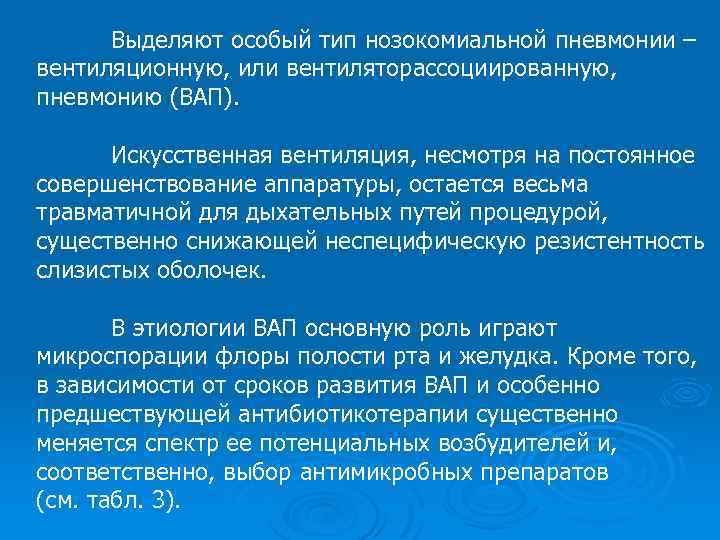 Выделяют особый тип нозокомиальной пневмонии – вентиляционную, или вентиляторассоциированную, пневмонию (ВАП).

Искусственная вентиляция, несмотря на постоянное совершенствование аппаратуры, остается весьма травматичной для дыхательных путей процедурой, существенно снижающей неспецифическую резистентность слизистых оболочек.

В этиологии ВАП основную роль играют микроспорации флоры полости рта и желудка. Кроме того, в зависимости от сроков развития ВАП и особенно предшествующей антибиотикотерапии существенно меняется спектр ее потенциальных возбудителей и, соответственно, выбор антимикробных препаратов (см. табл. 3).